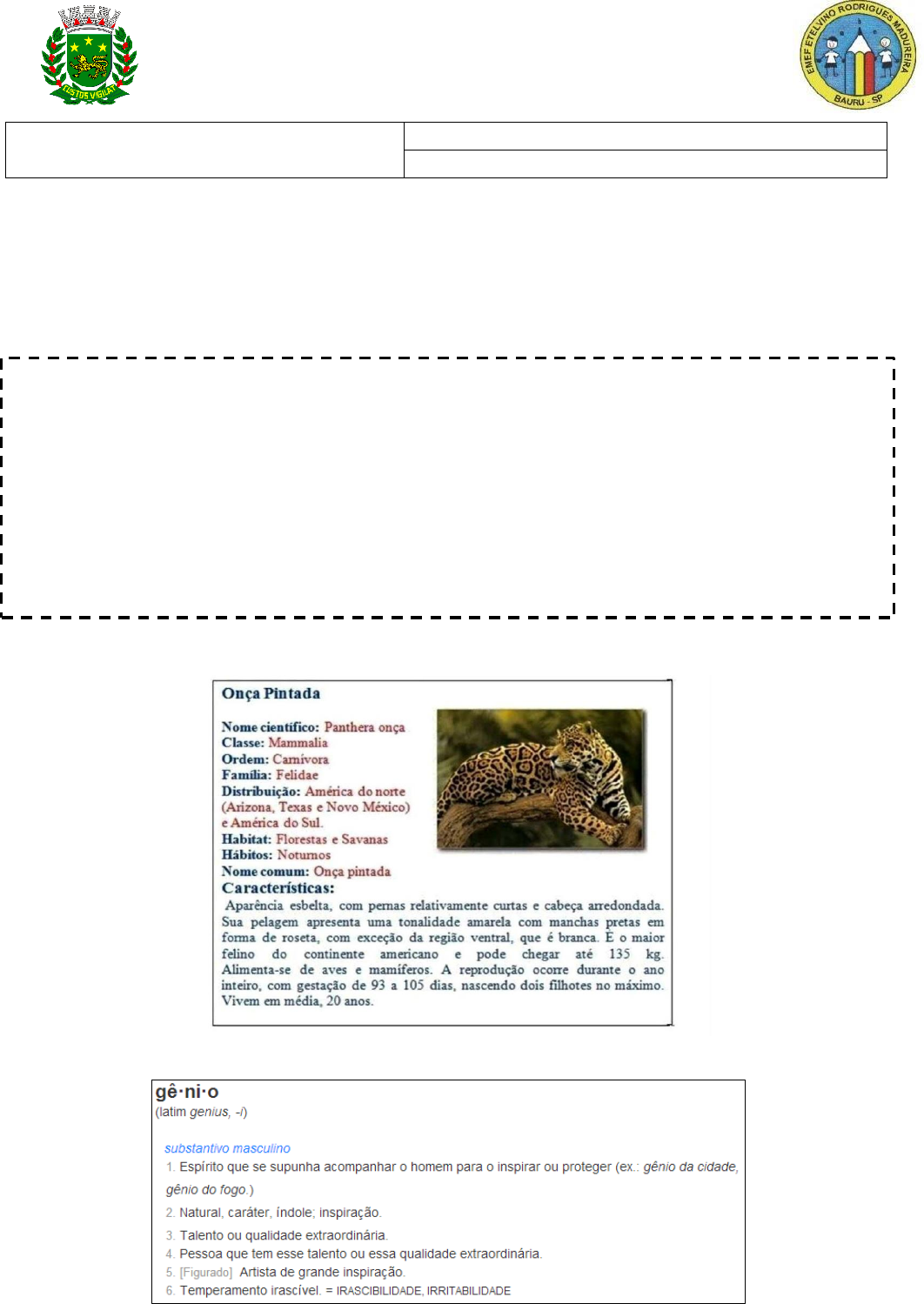 CUSTOS VIGILAT

EMEF ETELVINO RODRIGUES MADUREIRA
BAURU - SP

Onça Pintada

Nome científico: Panthera onça
Classe: Mammalia
Ordem: Carnívora
Família: Felidae
Distribuição: América do norte (Arizona, Texas e Novo México) e América do Sul.
Habitat: Florestas e Savanas
Hábitos: Noturnos
Nome comum: Onça pintada
Características:
Aparência esbelta, com pernas relativamente curtas e cabeça arredondada. Sua pelagem apresenta uma tonalidade amarela com manchas pretas em forma de roseta, com exceção da região ventral, que é branca. É o maior felino do continente americano e pode chegar até 135 kg. Alimenta-se de aves e mamíferos. A reprodução ocorre durante o ano inteiro, com gestação de 93 a 105 dias, nascendo dois filhotes no máximo. Vivem em média, 20 anos.

gê·ni·o
(latim genius, -i)

substantivo masculino
1. Espírito que se supunha acompanhar o homem para o inspirar ou proteger (ex.: gênio da cidade, gênio do fogo.)
2. Natural, caráter, índole; inspiração.
3. Talento ou qualidade extraordinária.
4. Pessoa que tem esse talento ou essa qualidade extraordinária.
5. [Figurado] Artista de grande inspiração.
6. Temperamento irascível. = IRASCIBILIDADE, IRRITABILIDADE